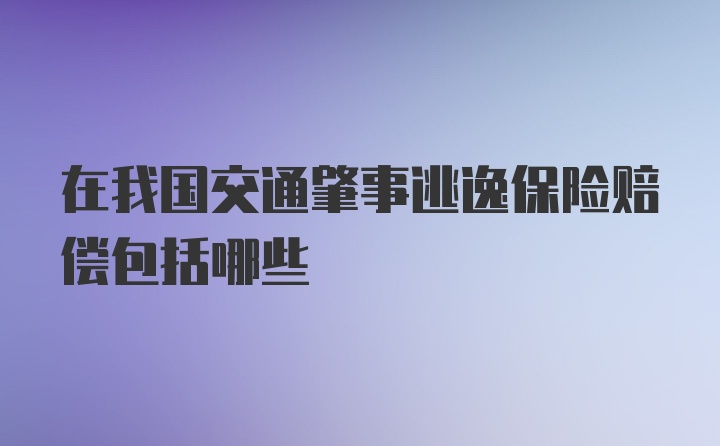 在我国交通肇事逃逸保险赔偿包括哪些